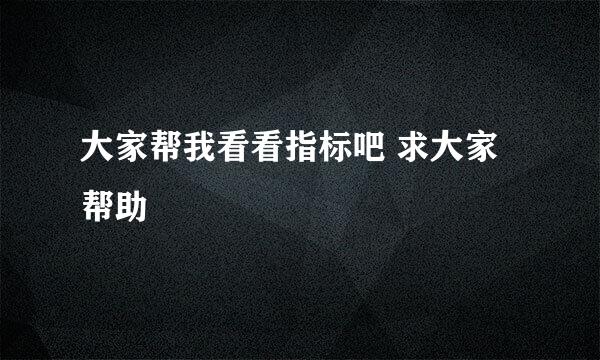 大家帮我看看指标吧 求大家帮助